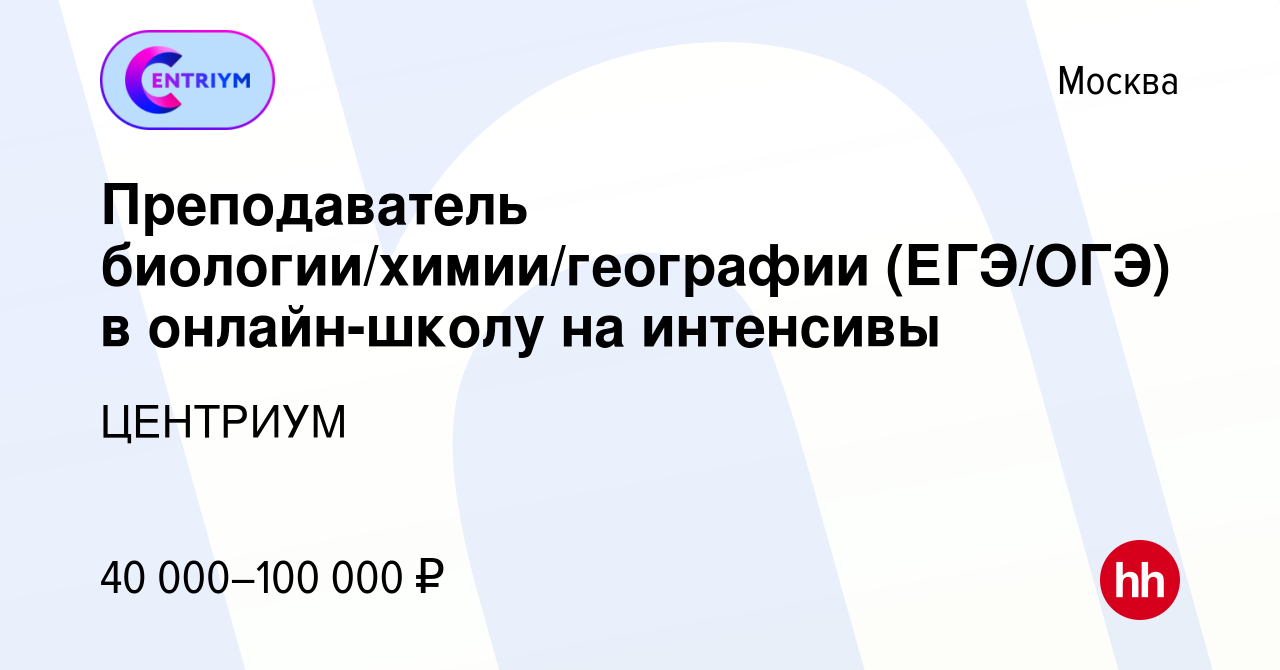 CENTRIYM

Москва

Преподаватель биологии/химии/географии (ЕГЭ/ОГЭ) в онлайн-школу на интенсивы

ЦЕНТРИУМ

40 000–100 000 ₽

hh